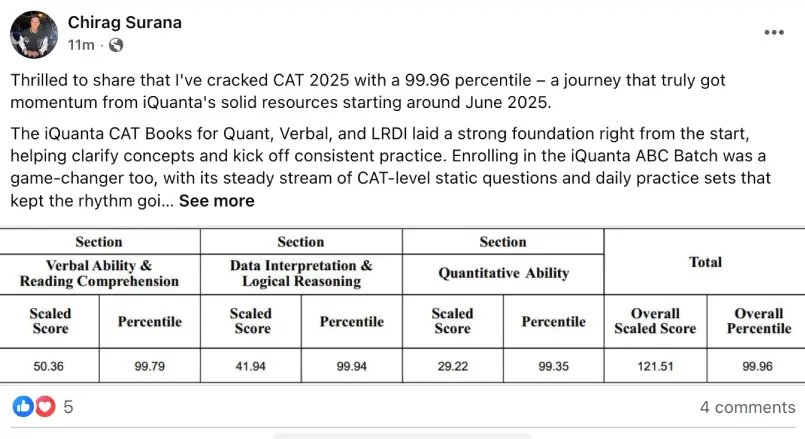 Chirag Surana
11m ·

Thrilled to share that I've cracked CAT 2025 with a 99.96 percentile – a journey that truly got momentum from iQuanta's solid resources starting around June 2025.

The iQuanta CAT Books for Quant, Verbal, and LRDI laid a strong foundation right from the start, helping clarify concepts and kick off consistent practice. Enrolling in the iQuanta ABC Batch was a game-changer too, with its steady stream of CAT-level static questions and daily practice sets that kept the rhythm goi... See more

| Section | | Section | | Section | | Total | |
|---|---|---|---|---|---|---|---|
| Verbal Ability & Reading Comprehension | | Data Interpretation & Logical Reasoning | | Quantitative Ability | | | |
| Scaled Score | Percentile | Scaled Score | Percentile | Scaled Score | Percentile | Overall Scaled Score | Overall Percentile |
| 50.36 | 99.79 | 41.94 | 99.94 | 29.22 | 99.35 | 121.51 | 99.96 |

5
4 comments